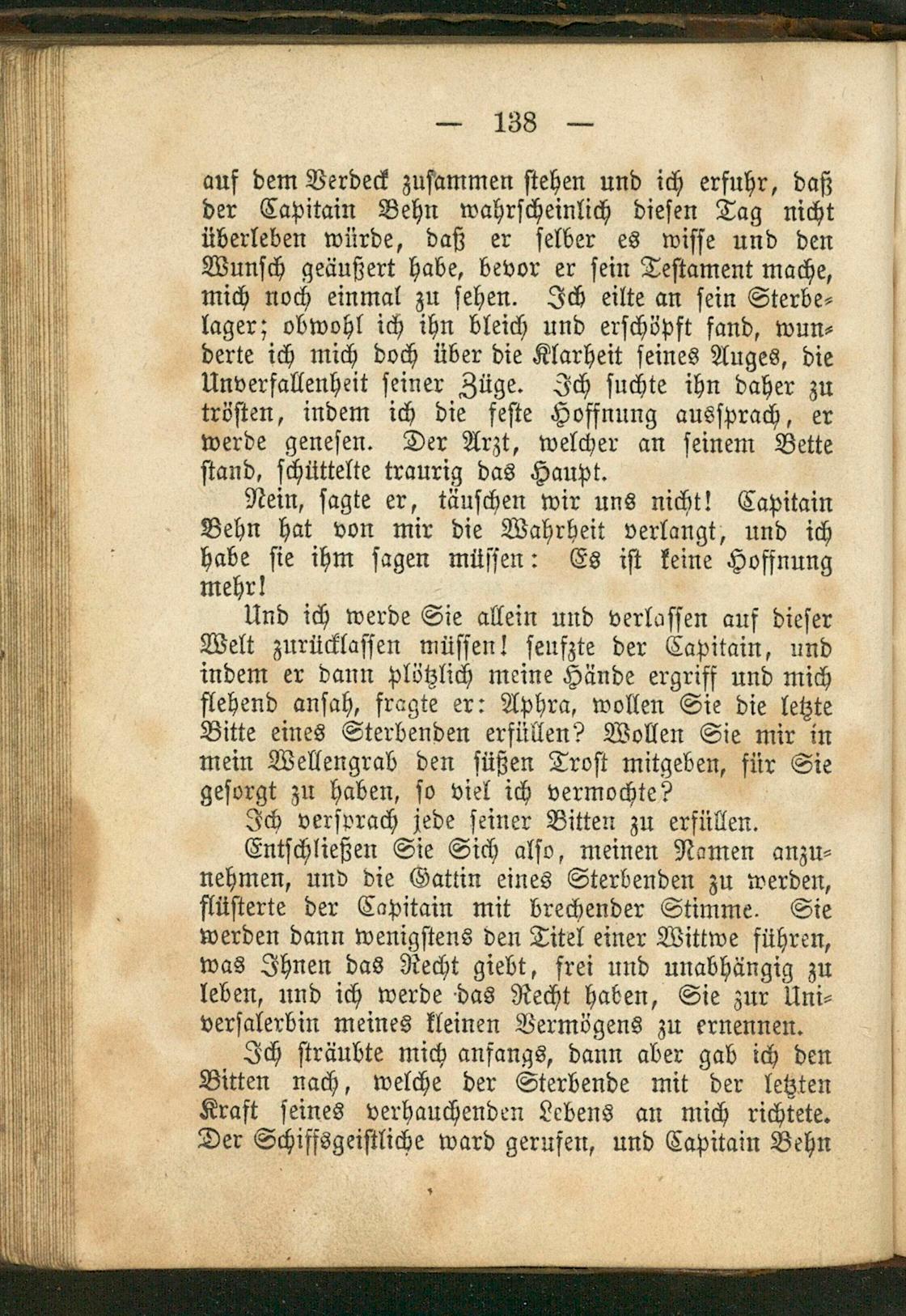 — 138 —

auf dem Verdeck zusammen stehen und ich erfuhr, daß der Capitain Behn wahrscheinlich diesen Tag nicht überleben würde, daß er selber es wisse und den Wunsch geäußert habe, bevor er sein Testament mache, mich noch einmal zu sehen. Ich eilte an sein Sterbelager; obwohl ich ihn bleich und erschöpft fand, wunderte ich mich doch über die Klarheit seines Auges, die Unverfallenheit seiner Züge. Ich suchte ihn daher zu trösten, indem ich die feste Hoffnung aussprach, er werde genesen. Der Arzt, welcher an seinem Bette stand, schüttelte traurig das Haupt.

Nein, sagte er, täuschen wir uns nicht! Capitain Behn hat von mir die Wahrheit verlangt, und ich habe sie ihm sagen müssen: Es ist keine Hoffnung mehr!

Und ich werde Sie allein und verlassen auf dieser Welt zurücklassen müssen! seufzte der Capitain, und indem er dann plötzlich meine Hände ergriff und mich flehend ansah, fragte er: Aphra, wollen Sie die letzte Bitte eines Sterbenden erfüllen? Wollen Sie mir in mein Wellengrab den süßen Trost mitgeben, für Sie gesorgt zu haben, so viel ich vermochte?

Ich versprach jede seiner Bitten zu erfüllen.

Entschließen Sie Sich also, meinen Namen anzunehmen, und die Gattin eines Sterbenden zu werden, flüsterte der Capitain mit brechender Stimme. Sie werden dann wenigstens den Titel einer Wittwe führen, was Ihnen das Recht giebt, frei und unabhängig zu leben, und ich werde das Recht haben, Sie zur Universalerbin meines kleinen Vermögens zu ernennen.

Ich sträubte mich anfangs, dann aber gab ich den Bitten nach, welche der Sterbende mit der letzten Kraft seines verhauchenden Lebens an mich richtete. Der Schiffsgeistliche ward gerufen, und Capitain Behn